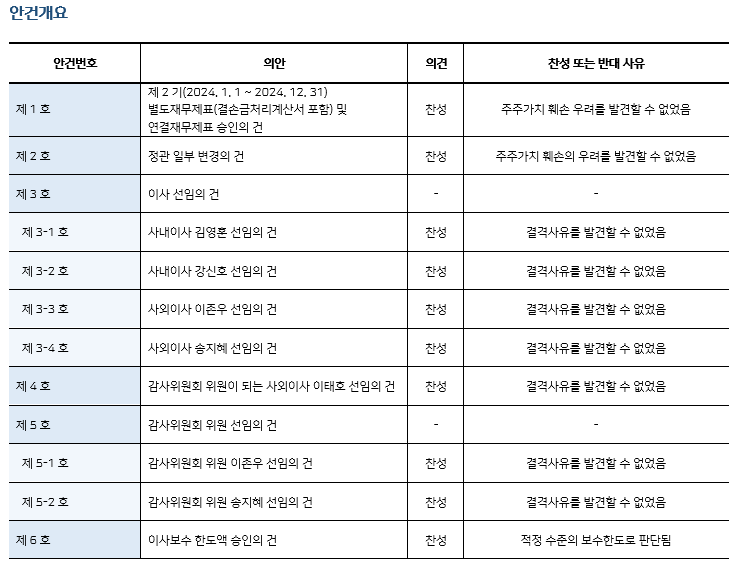 안건개요

| 안건번호 | 의안 | 의견 | 찬성 또는 반대 사유 |
|---|---|---|---|
| 제 1 호 | 제 2 기(2024. 1. 1 ~ 2024. 12. 31) 별도재무제표(결손금처리계산서 포함) 및 연결재무제표 승인의 건 | 찬성 | 주주가치 훼손 우려를 발견할 수 없었음 |
| 제 2 호 | 정관 일부 변경의 건 | 찬성 | 주주가치 훼손의 우려를 발견할 수 없었음 |
| 제 3 호 | 이사 선임의 건 | - | - |
| 제 3-1 호 | 사내이사 김영훈 선임의 건 | 찬성 | 결격사유를 발견할 수 없었음 |
| 제 3-2 호 | 사내이사 강신호 선임의 건 | 찬성 | 결격사유를 발견할 수 없었음 |
| 제 3-3 호 | 사외이사 이존우 선임의 건 | 찬성 | 결격사유를 발견할 수 없었음 |
| 제 3-4 호 | 사외이사 송지혜 선임의 건 | 찬성 | 결격사유를 발견할 수 없었음 |
| 제 4 호 | 감사위원회 위원이 되는 사외이사 이태호 선임의 건 | 찬성 | 결격사유를 발견할 수 없었음 |
| 제 5 호 | 감사위원회 위원 선임의 건 | - | - |
| 제 5-1 호 | 감사위원회 위원 이존우 선임의 건 | 찬성 | 결격사유를 발견할 수 없었음 |
| 제 5-2 호 | 감사위원회 위원 송지혜 선임의 건 | 찬성 | 결격사유를 발견할 수 없었음 |
| 제 6 호 | 이사보수 한도액 승인의 건 | 찬성 | 적정 수준의 보수한도로 판단됨 |